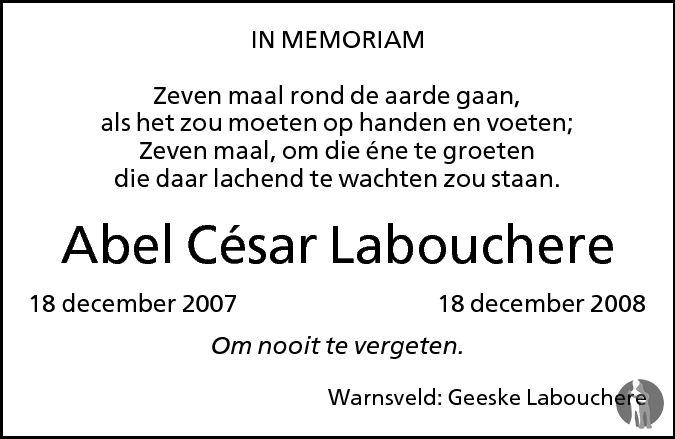 IN MEMORIAM

Zeven maal rond de aarde gaan,
als het zou moeten op handen en voeten;
Zeven maal, om die éne te groeten
die daar lachend te wachten zou staan.

Abel César Labouchere

18 december 2007 18 december 2008

Om nooit te vergeten.

Warnsveld: Geeske Labouchere